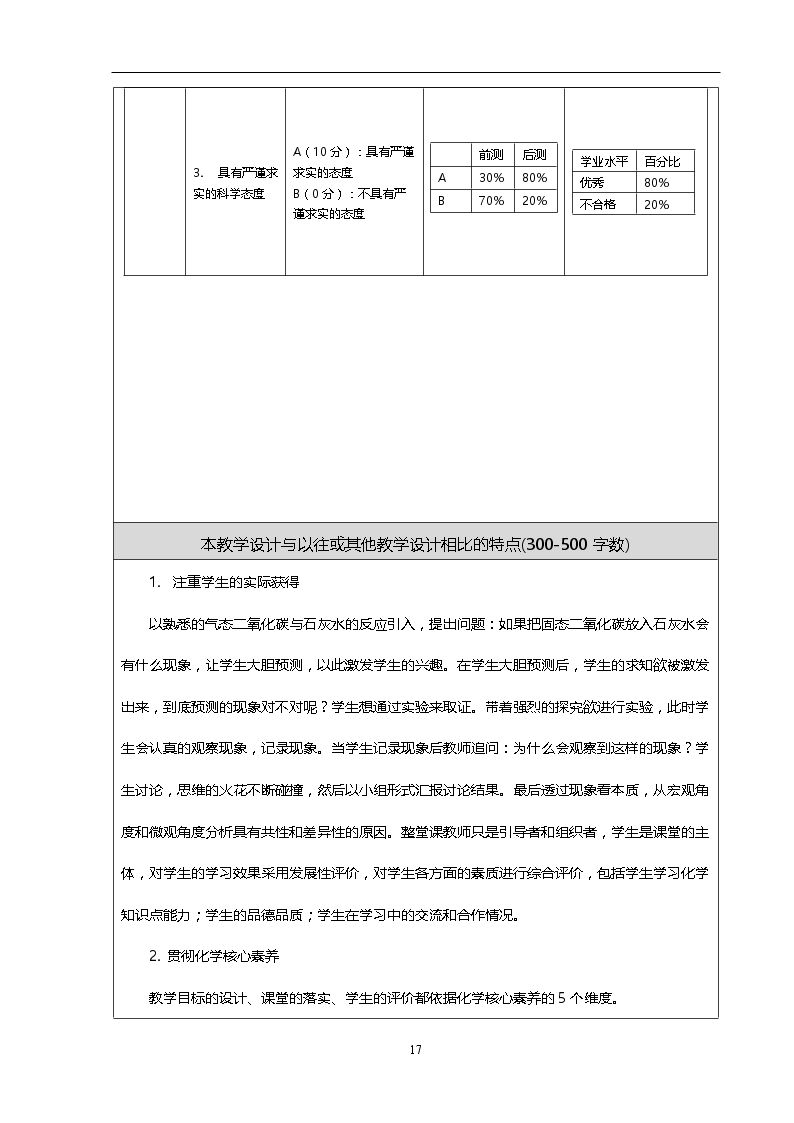 3. 具有严谨求实的科学态度

A（10分）：具有严谨求实的态度
B（0分）：不具有严谨求实的态度

|  | 前测 | 后测 |
|---|---|---|
| A | 30% | 80% |
| B | 70% | 20% |

| 学业水平 | 百分比 |
|---|---|
| 优秀 | 80% |
| 不合格 | 20% |

本教学设计与以往或其他教学设计相比的特点(300-500字数)

1. 注重学生的实际获得

以熟悉的气态二氧化碳与石灰水的反应引入，提出问题：如果把固态二氧化碳放入石灰水会有什么现象，让学生大胆预测，以此激发学生的兴趣。在学生大胆预测后，学生的求知欲被激发出来，到底预测的现象对不对呢？学生想通过实验来取证。带着强烈的探究欲进行实验，此时学生会认真的观察现象，记录现象。当学生记录现象后教师追问：为什么会观察到这样的现象？学生讨论，思维的火花不断碰撞，然后以小组形式汇报讨论结果。最后透过现象看本质，从宏观角度和微观角度分析具有共性和差异性的原因。整堂课教师只是引导者和组织者，学生是课堂的主体，对学生的学习效果采用发展性评价，对学生各方面的素质进行综合评价，包括学生学习化学知识点能力；学生的品德品质；学生在学习中的交流和合作情况。

2. 贯彻化学核心素养

教学目标的设计、课堂的落实、学生的评价都依据化学核心素养的5个维度。

17